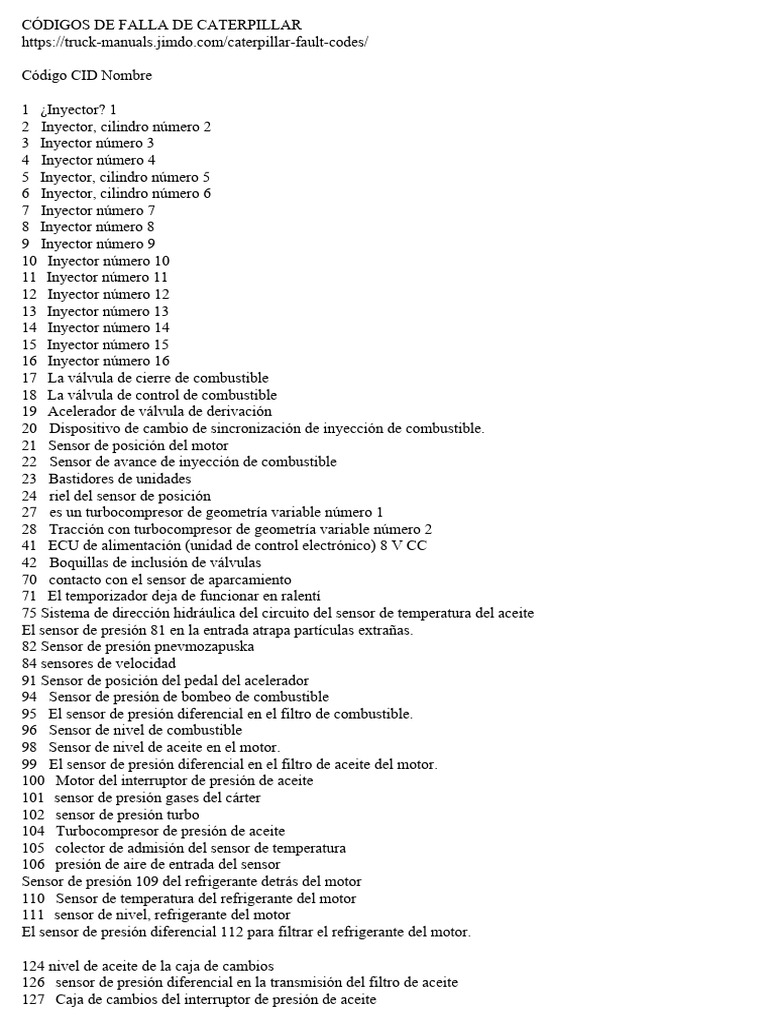 CÓDIGOS DE FALLA DE CATERPILLAR
https://truck-manuals.jimdo.com/caterpillar-fault-codes/

Código CID Nombre

1 ¿Inyector? 1
2 Inyector, cilindro número 2
3 Inyector número 3
4 Inyector número 4
5 Inyector, cilindro número 5
6 Inyector, cilindro número 6
7 Inyector número 7
8 Inyector número 8
9 Inyector número 9
10 Inyector número 10
11 Inyector número 11
12 Inyector número 12
13 Inyector número 13
14 Inyector número 14
15 Inyector número 15
16 Inyector número 16
17 La válvula de cierre de combustible
18 La válvula de control de combustible
19 Acelerador de válvula de derivación
20 Dispositivo de cambio de sincronización de inyección de combustible.
21 Sensor de posición del motor
22 Sensor de avance de inyección de combustible
23 Bastidores de unidades
24 riel del sensor de posición
27 es un turbocompresor de geometría variable número 1
28 Tracción con turbocompresor de geometría variable número 2
41 ECU de alimentación (unidad de control electrónico) 8 V CC
42 Boquillas de inclusión de válvulas
70 contacto con el sensor de aparcamiento
71 El temporizador deja de funcionar en ralentí
75 Sistema de dirección hidráulica del circuito del sensor de temperatura del aceite
El sensor de presión 81 en la entrada atrapa partículas extrañas.
82 Sensor de presión pnevmozapuska
84 sensores de velocidad
91 Sensor de posición del pedal del acelerador
94 Sensor de presión de bombeo de combustible
95 El sensor de presión diferencial en el filtro de combustible.
96 Sensor de nivel de combustible
98 Sensor de nivel de aceite en el motor.
99 El sensor de presión diferencial en el filtro de aceite del motor.
100 Motor del interruptor de presión de aceite
101 sensor de presión gases del cárter
102 sensor de presión turbo
104 Turbocompresor de presión de aceite
105 colector de admisión del sensor de temperatura
106 presión de aire de entrada del sensor
Sensor de presión 109 del refrigerante detrás del motor
110 Sensor de temperatura del refrigerante del motor
111 sensor de nivel, refrigerante del motor
El sensor de presión diferencial 112 para filtrar el refrigerante del motor.

124 nivel de aceite de la caja de cambios
126 sensor de presión diferencial en la transmisión del filtro de aceite
127 Caja de cambios del interruptor de presión de aceite